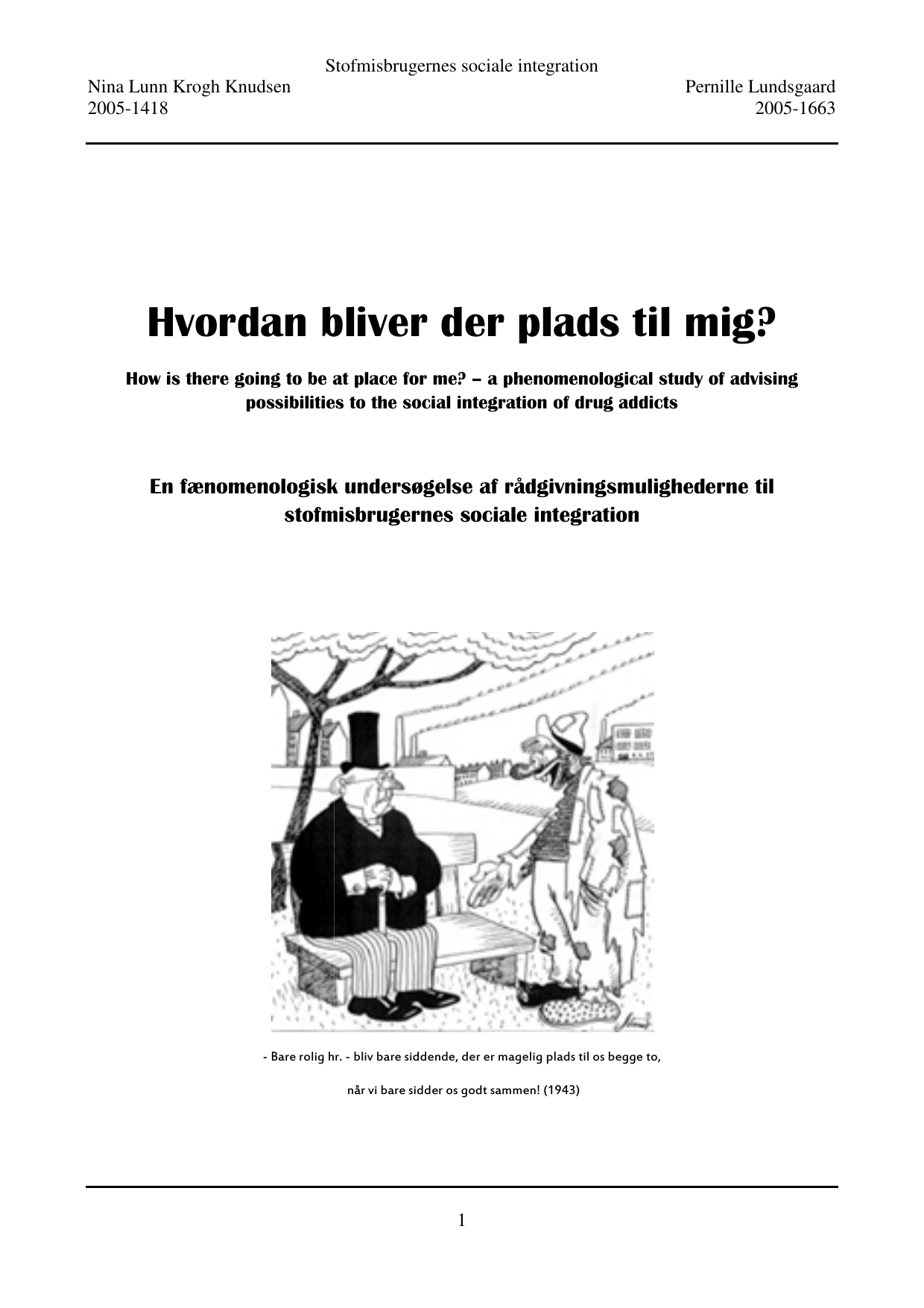 Stofmisbrugernes sociale integration

Nina Lunn Krogh Knudsen
2005-1418

Pernille Lundsgaard
2005-1663

Hvordan bliver der plads til mig?

How is there going to be at place for me? – a phenomenological study of advising possibilities to the social integration of drug addicts

En fænomenologisk undersøgelse af rådgivningsmulighederne til stofmisbrugernes sociale integration

- Bare rolig hr. - bliv bare siddende, der er magelig plads til os begge to,

når vi bare sidder os godt sammen! (1943)

1